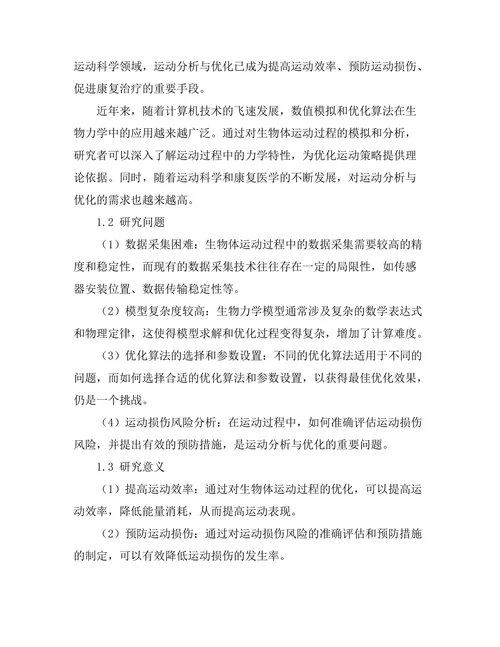 运动科学领域，运动分析与优化已成为提高运动效率、预防运动损伤、促进康复治疗的重要手段。

近年来，随着计算机技术的飞速发展，数值模拟和优化算法在生物力学中的应用越来越广泛。通过对生物体运动过程的模拟和分析，研究者可以深入了解运动过程中的力学特性，为优化运动策略提供理论依据。同时，随着运动科学和康复医学的不断发展，对运动分析与优化的需求也越来越高。

1.2 研究问题

（1）数据采集困难：生物体运动过程中的数据采集需要较高的精度和稳定性，而现有的数据采集技术往往存在一定的局限性，如传感器安装位置、数据传输稳定性等。

（2）模型复杂度较高：生物力学模型通常涉及复杂的数学表达式和物理定律，这使得模型求解和优化过程变得复杂，增加了计算难度。

（3）优化算法的选择和参数设置：不同的优化算法适用于不同的问题，而如何选择合适的优化算法和参数设置，以获得最佳优化效果，仍是一个挑战。

（4）运动损伤风险分析：在运动过程中，如何准确评估运动损伤风险，并提出有效的预防措施，是运动分析与优化的重要问题。

1.3 研究意义

（1）提高运动效率：通过对生物体运动过程的优化，可以提高运动效率，降低能量消耗，从而提高运动表现。

（2）预防运动损伤：通过对运动损伤风险的准确评估和预防措施的制定，可以有效降低运动损伤的发生率。